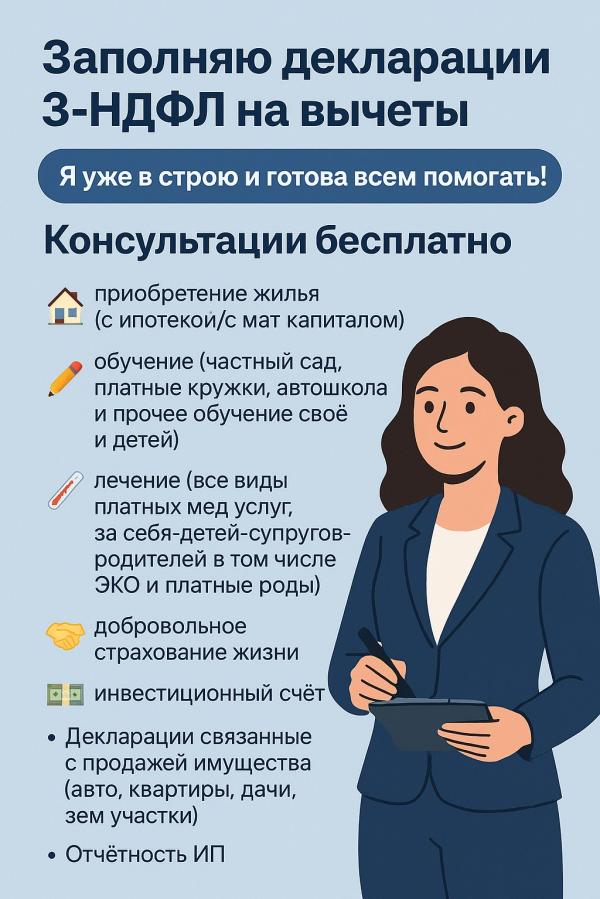 Заполняю декларации 3-НДФЛ на вычеты

Я уже в строю и готова всем помогать!

Консультации бесплатно

приобретение жилья (с ипотекой/с мат капиталом)

обучение (частный сад, платные кружки, автошкола и прочее обучение своё и детей)

лечение (все виды платных мед услуг, за себя-детей-супругов-родителей в том числе ЭКО и платные роды)

добровольное страхование жизни

инвестиционный счёт

• Декларации связанные с продажей имущества (авто, квартиры, дачи, зем участки)

• Отчётность ИП